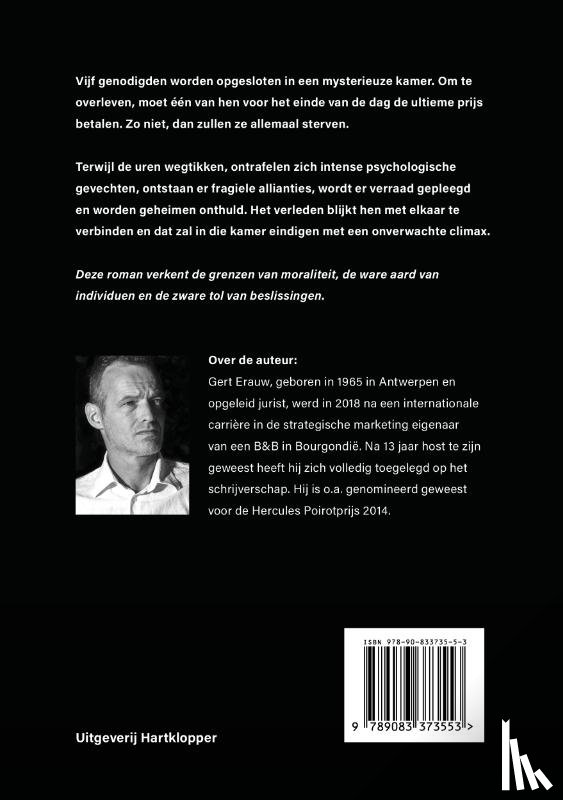 Vijf genodigden worden opgesloten in een mysterieuze kamer. Om te overleven, moet één van hen voor het einde van de dag de ultieme prijs betalen. Zo niet, dan zullen ze allemaal sterven.

Terwijl de uren wegtikken, ontrafelen zich intense psychologische gevechten, ontstaan er fragiele allianties, wordt er verraad gepleegd en worden geheimen onthuld. Het verleden blijkt hen met elkaar te verbinden en dat zal in die kamer eindigen met een onverwachte climax.

Deze roman verkent de grenzen van moraliteit, de ware aard van individuen en de zware tol van beslissingen.

Over de auteur:
Gert Erauw, geboren in 1965 in Antwerpen en opgeleid jurist, werd in 2018 na een internationale carrière in de strategische marketing eigenaar van een B&B in Bourgondië. Na 13 jaar host te zijn geweest heeft hij zich volledig toegelegd op het schrijverschap. Hij is o.a. genomineerd geweest voor de Hercules Poirotprijs 2014.

ISBN 978-90-833735-5-3
9 789083 373553 >

Uitgeverij Hartklopper